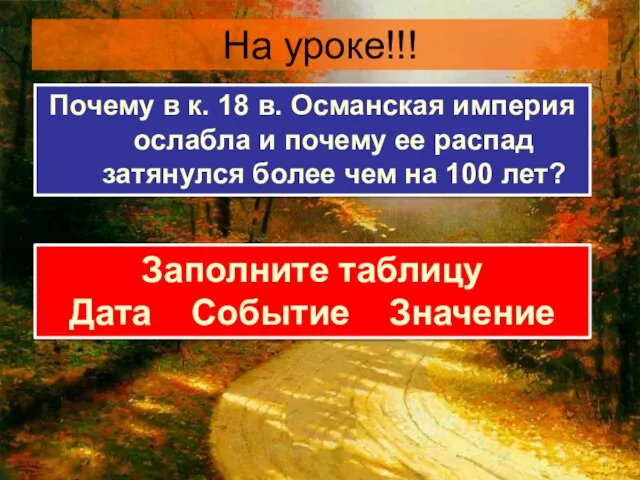 На уроке!!!

Почему в к. 18 в. Османская империя ослабла и почему ее распад затянулся более чем на 100 лет?

Заполните таблицу
Дата Событие Значение